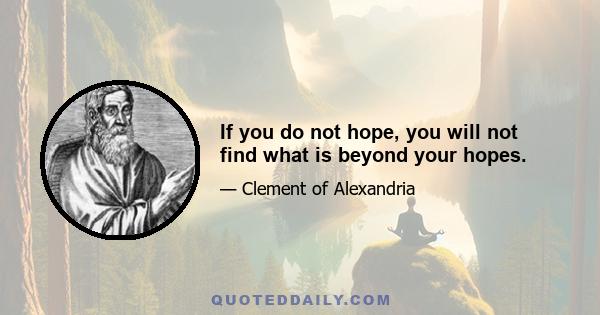 If you do not hope, you will not find what is beyond your hopes.

— Clement of Alexandria

QUOTEDDAILY.COM